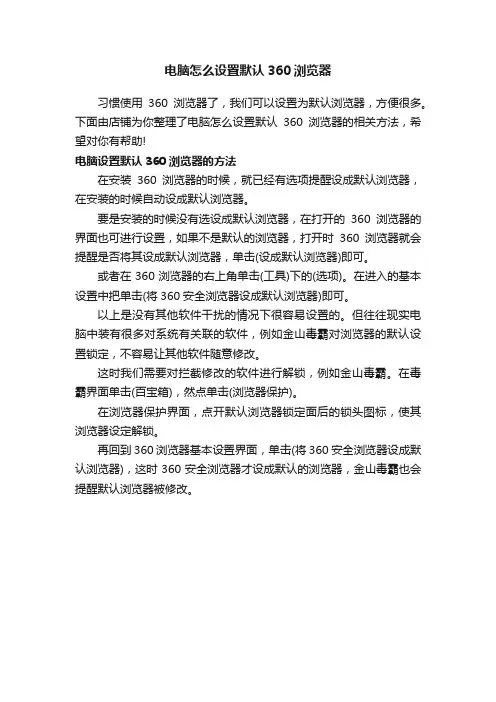 电脑怎么设置默认 360 浏览器

习惯使用 360 浏览器了，我们可以设置为默认浏览器，方便很多。下面由店铺为你整理了电脑怎么设置默认 360 浏览器的相关方法，希望对你有帮助!

电脑设置默认 360 浏览器的方法

在安装 360 浏览器的时候，就已经有选项提醒设成默认浏览器，在安装的时候自动设成默认浏览器。

要是安装的时候没有选设成默认浏览器，在打开的 360 浏览器的界面也可进行设置，如果不是默认的浏览器，打开时 360 浏览器就会提醒是否将其设成默认浏览器，单击(设成默认浏览器)即可。

或者在 360 浏览器的右上角单击(工具)下的(选项)。在进入的基本设置中把单击(将 360 安全浏览器设成默认浏览器)即可。

以上是没有其他软件干扰的情况下很容易设置的。但往往现实电脑中装有很多对系统有关联的软件，例如金山毒霸对浏览器的默认设置锁定，不容易让其他软件随意修改。

这时我们需要对拦截修改的软件进行解锁，例如金山毒霸。在毒霸界面单击(百宝箱)，然点单击(浏览器保护)。

在浏览器保护界面，点开默认浏览器锁定面后的锁头图标，使其浏览器设定解锁。

再回到 360 浏览器基本设置界面，单击(将 360 安全浏览器设成默认浏览器)，这时 360 安全浏览器才设成默认的浏览器，金山毒霸也会提醒默认浏览器被修改。